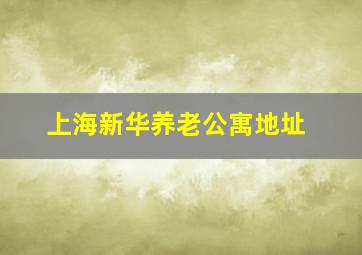 上海新华养老公寓地址